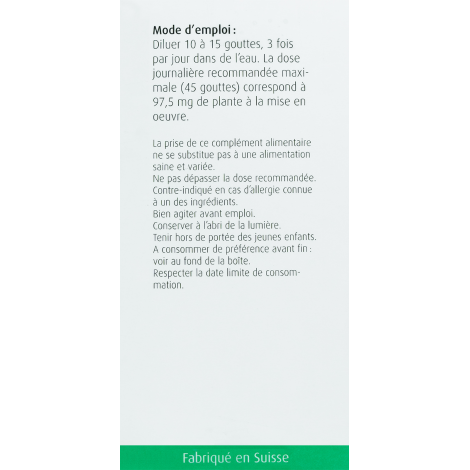 Mode d'emploi :
Diluer 10 à 15 gouttes, 3 fois par jour dans de l'eau. La dose journalière recommandée maximale (45 gouttes) correspond à 97,5 mg de plante à la mise en oeuvre.

La prise de ce complément alimentaire ne se substitue pas à une alimentation saine et variée.
Ne pas dépasser la dose recommandée.
Contre-indiqué en cas d'allergie connue à un des ingrédients.
Bien agiter avant emploi.
Conserver à l'abri de la lumière.
Tenir hors de portée des jeunes enfants.
A consommer de préférence avant fin : voir au fond de la boîte.
Respecter la date limite de consommation.

Fabriqué en Suisse